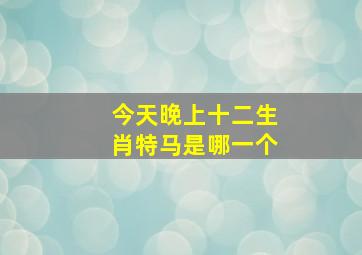 今天晚上十二生肖特马是哪一个